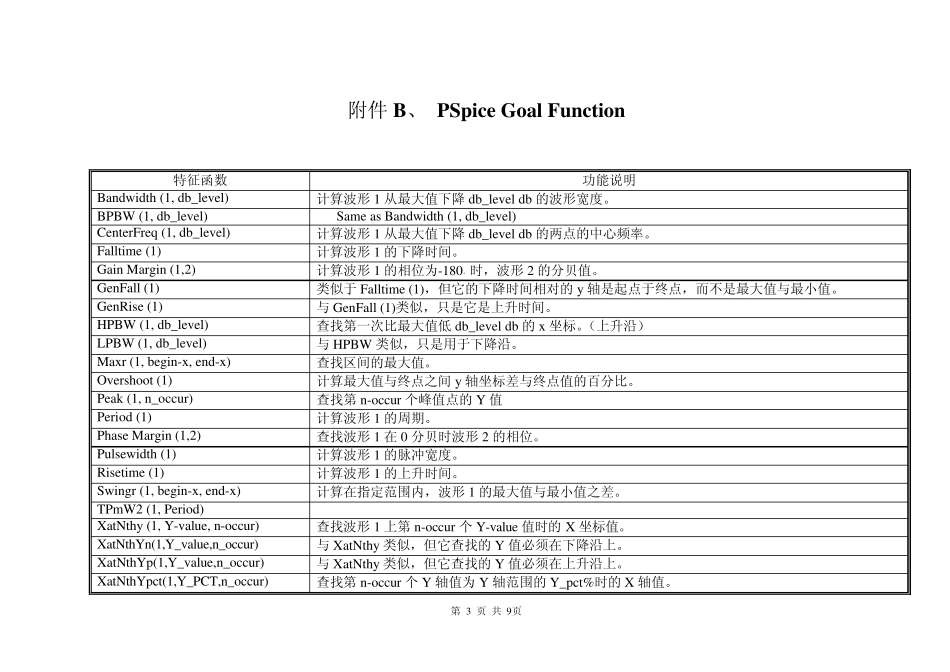 附件 B、 PSpice Goal Function

| 特征函数 | 功能说明 |
|---|---|
| Bandwidth (1, db_level) | 计算波形 1 从最大值下降 db_level db 的波形宽度。 |
| BPBW (1, db_level) | Same as Bandwidth (1, db_level) |
| CenterFreq (1, db_level) | 计算波形 1 从最大值下降 db_level db 的两点的中心频率。 |
| Falltime (1) | 计算波形 1 的下降时间。 |
| Gain Margin (1,2) | 计算波形 1 的相位为-180 时，波形 2 的分贝值。 |
| GenFall (1) | 类似于 Falltime (1)，但它的下降时间相对的 y 轴是起点于终点，而不是最大值与最小值。 |
| GenRise (1) | 与 GenFall (1)类似，只是它是上升时间。 |
| HPBW (1, db_level) | 查找第一次比最大值低 db_level db 的 x 坐标。（上升沿） |
| LPBW (1, db_level) | 与 HPBW 类似，只是用于下降沿。 |
| Maxr (1, begin-x, end-x) | 查找区间的最大值。 |
| Overshoot (1) | 计算最大值与终点之间 y 轴坐标差与终点值的百分比。 |
| Peak (1, n_occur) | 查找第 n-occur 个峰值点的 Y 值 |
| Period (1) | 计算波形 1 的周期。 |
| Phase Margin (1,2) | 查找波形 1 在 0 分贝时波形 2 的相位。 |
| Pulsewidth (1) | 计算波形 1 的脉冲宽度。 |
| Risetime (1) | 计算波形 1 的上升时间。 |
| Swingr (1, begin-x, end-x) | 计算在指定范围内，波形 1 的最大值与最小值之差。 |
| TPmW2 (1, Period) | |
| XatNthy (1, Y-value, n-occur) | 查找波形 1 上第 n-occur 个 Y-value 值时的 X 坐标值。 |
| XatNthYn(1,Y_value,n_occur) | 与 XatNthy 类似，但它查找的 Y 值必须在下降沿上。 |
| XatNthYp(1,Y_value,n_occur) | 与 XatNthy 类似，但它查找的 Y 值必须在上升沿上。 |
| XatNthYpct(1,Y_PCT,n_occur) | 查找第 n-occur 个 Y 轴值为 Y 轴范围的 Y_pct%时的 X 轴值。 |

第 3 页 共 9页